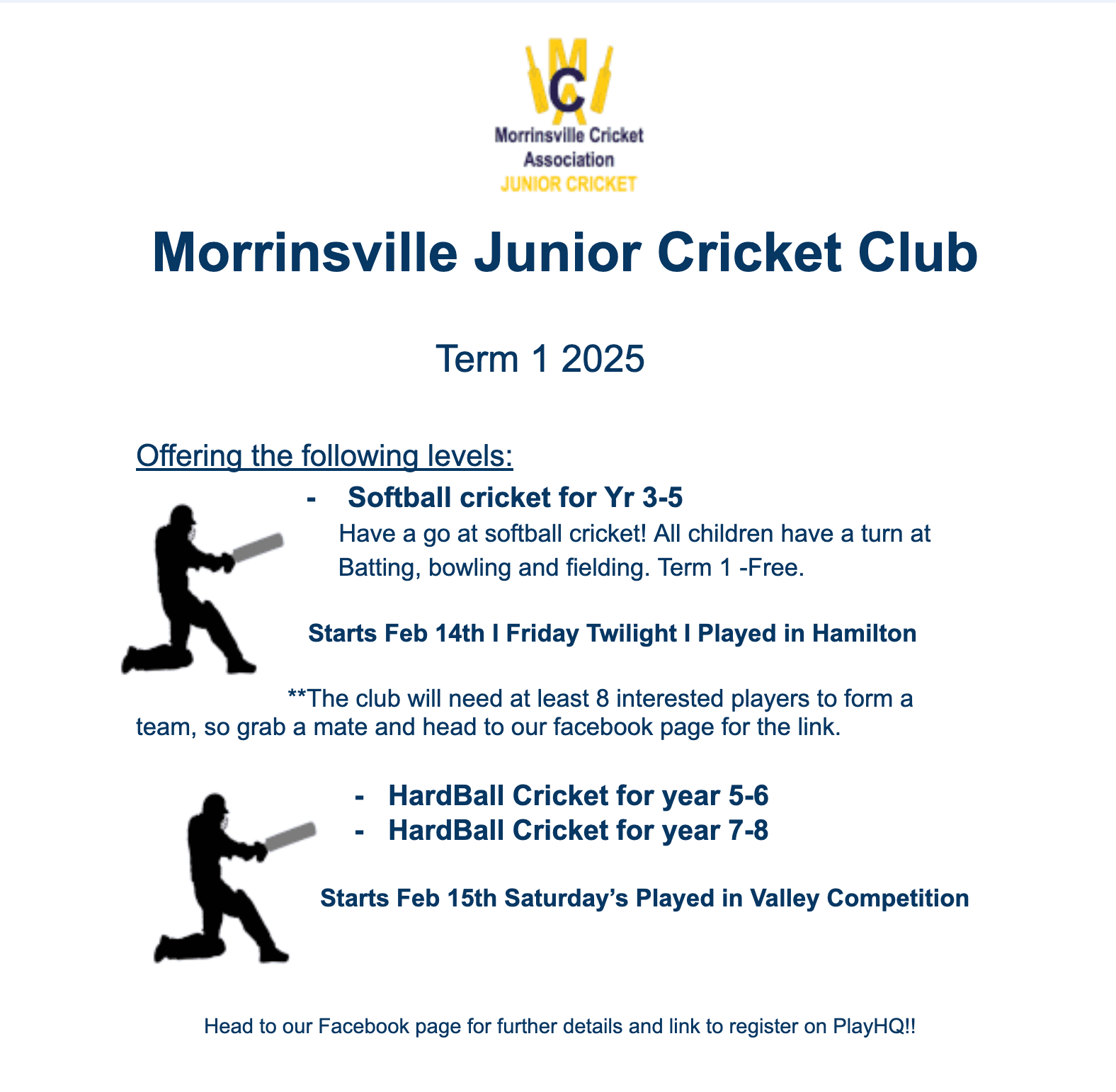 MCA

Morrinsville Cricket Association
JUNIOR CRICKET

Morrinsville Junior Cricket Club

Term 1 2025

Offering the following levels:

- Softball cricket for Yr 3-5

Have a go at softball cricket! All children have a turn at Batting, bowling and fielding. Term 1 -Free.

Starts Feb 14th I Friday Twilight I Played in Hamilton

**The club will need at least 8 interested players to form a team, so grab a mate and head to our facebook page for the link.

- HardBall Cricket for year 5-6
- HardBall Cricket for year 7-8

Starts Feb 15th Saturday's Played in Valley Competition

Head to our Facebook page for further details and link to register on PlayHQ!!